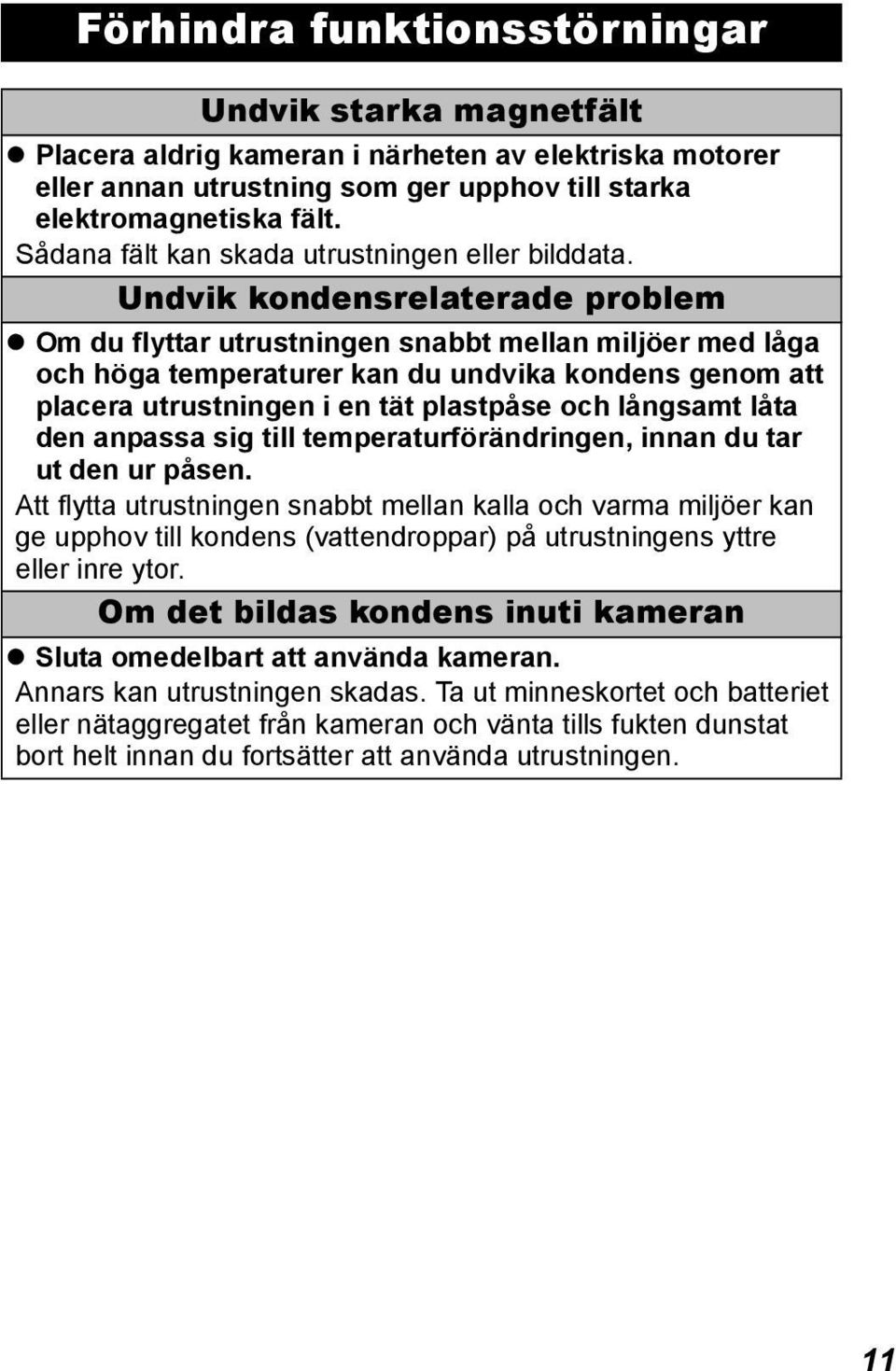 Förhindra funktionsstörningar

Undvik starka magnetfält

● Placera aldrig kameran i närheten av elektriska motorer eller annan utrustning som ger upphov till starka elektromagnetiska fält.
Sådana fält kan skada utrustningen eller bilddata.

Undvik kondensrelaterade problem

● Om du flyttar utrustningen snabbt mellan miljöer med låga och höga temperaturer kan du undvika kondens genom att placera utrustningen i en tät plastpåse och långsamt låta den anpassa sig till temperaturförändringen, innan du tar ut den ur påsen.
Att flytta utrustningen snabbt mellan kalla och varma miljöer kan ge upphov till kondens (vattendroppar) på utrustningens yttre eller inre ytor.

Om det bildas kondens inuti kameran

● Sluta omedelbart att använda kameran.
Annars kan utrustningen skadas. Ta ut minneskortet och batteriet eller nätaggregatet från kameran och vänta tills fukten dunstat bort helt innan du fortsätter att använda utrustningen.

11